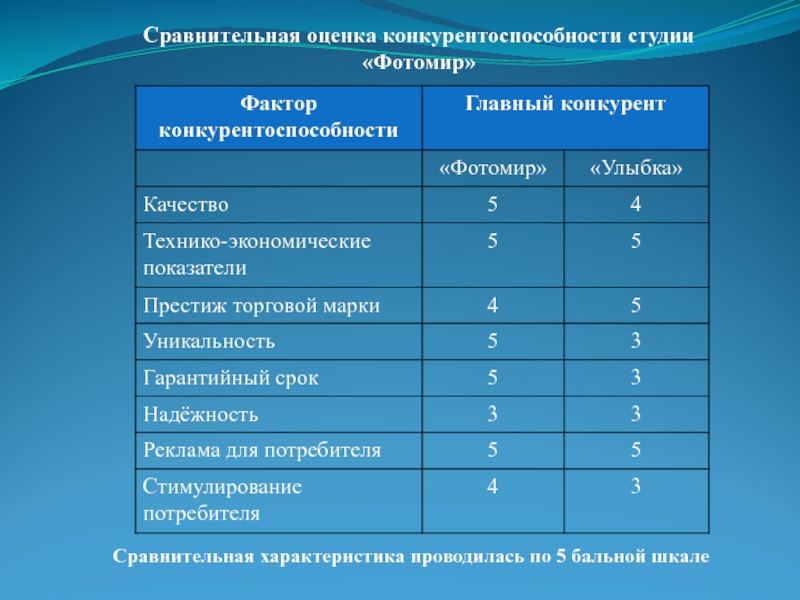 Сравнительная оценка конкурентоспособности студии «Фотомир»

| Фактор конкурентоспособности | Главный конкурент | |
|---|---|---|
| | «Фотомир» | «Улыбка» |
| Качество | 5 | 4 |
| Технико-экономические показатели | 5 | 5 |
| Престиж торговой марки | 4 | 5 |
| Уникальность | 5 | 3 |
| Гарантийный срок | 5 | 3 |
| Надёжность | 3 | 3 |
| Реклама для потребителя | 5 | 5 |
| Стимулирование потребителя | 4 | 3 |

Сравнительная характеристика проводилась по 5 бальной шкале